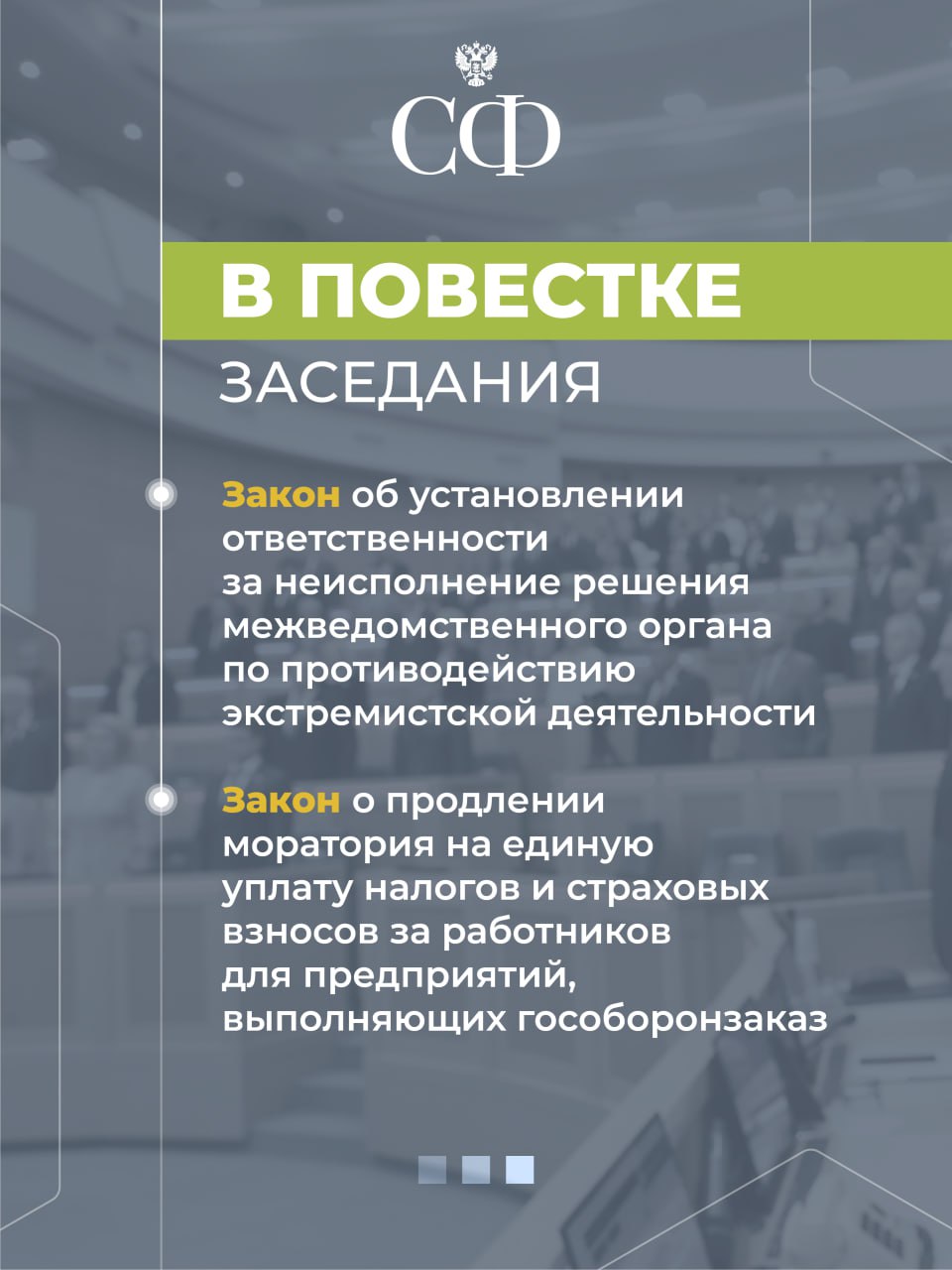 СФ

В ПОВЕСТКЕ

ЗАСЕДАНИЯ

Закон об установлении ответственности за неисполнение решения межведомственного органа по противодействию экстремистской деятельности

Закон о продлении моратория на единую уплату налогов и страховых взносов за работников для предприятий, выполняющих гособоронзаказ